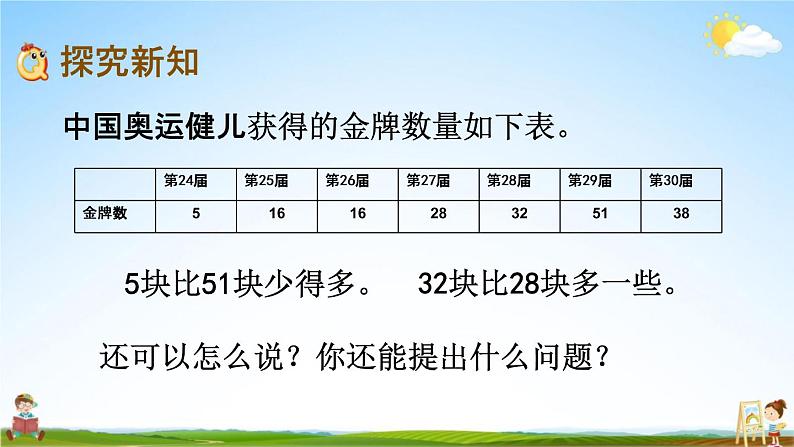 探究新知

中国奥运健儿获得的金牌数量如下表。

| | 第24届 | 第25届 | 第26届 | 第27届 | 第28届 | 第29届 | 第30届 |
|---|---|---|---|---|---|---|---|
| 金牌数 | 5 | 16 | 16 | 28 | 32 | 51 | 38 |

5块比51块少得多。 32块比28块多一些。

还可以怎么说？你还能提出什么问题？